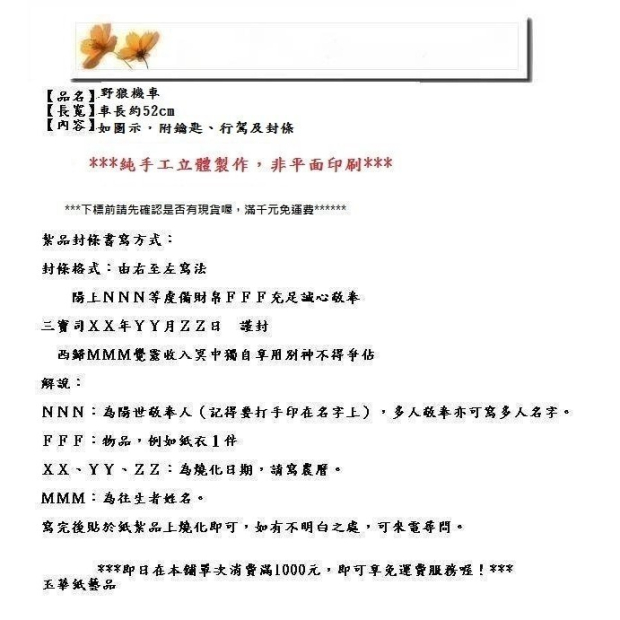 【品名】野狼機車
【長寬】車長約52cm
【內容】如圖示，附鑰匙、行駕及封條

***純手工立體製作，非平面印刷***

***下標前請先確認是否有現貨喔，滿千元免運費******

紮品封條書寫方式：

封條格式：由右至左寫法

陽上NNN等虔備財帛FFF充足誠心敬奉

三寶司XX年YY月ZZ日　謹封

西歸MMM覺靈收入冥中獨自享用別神不得爭佔

解說：

NNN：為陽世敬奉人（記得要打手印在名字上），多人敬奉亦可寫多人名字。

FFF：物品，例如紙衣1件

XX、YY、ZZ：為燒化日期，請寫農曆。

MMM：為往生者姓名。

寫完後貼於紙紮品上燒化即可，如有不明白之處，可來電尋問。

***即日在本舖單次消費滿1000元，即可享免運費服務喔！***
玉華紙藝品